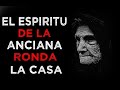 EL ESPIRITU
DE LA
ANCIANA
RONDA
LA CASA